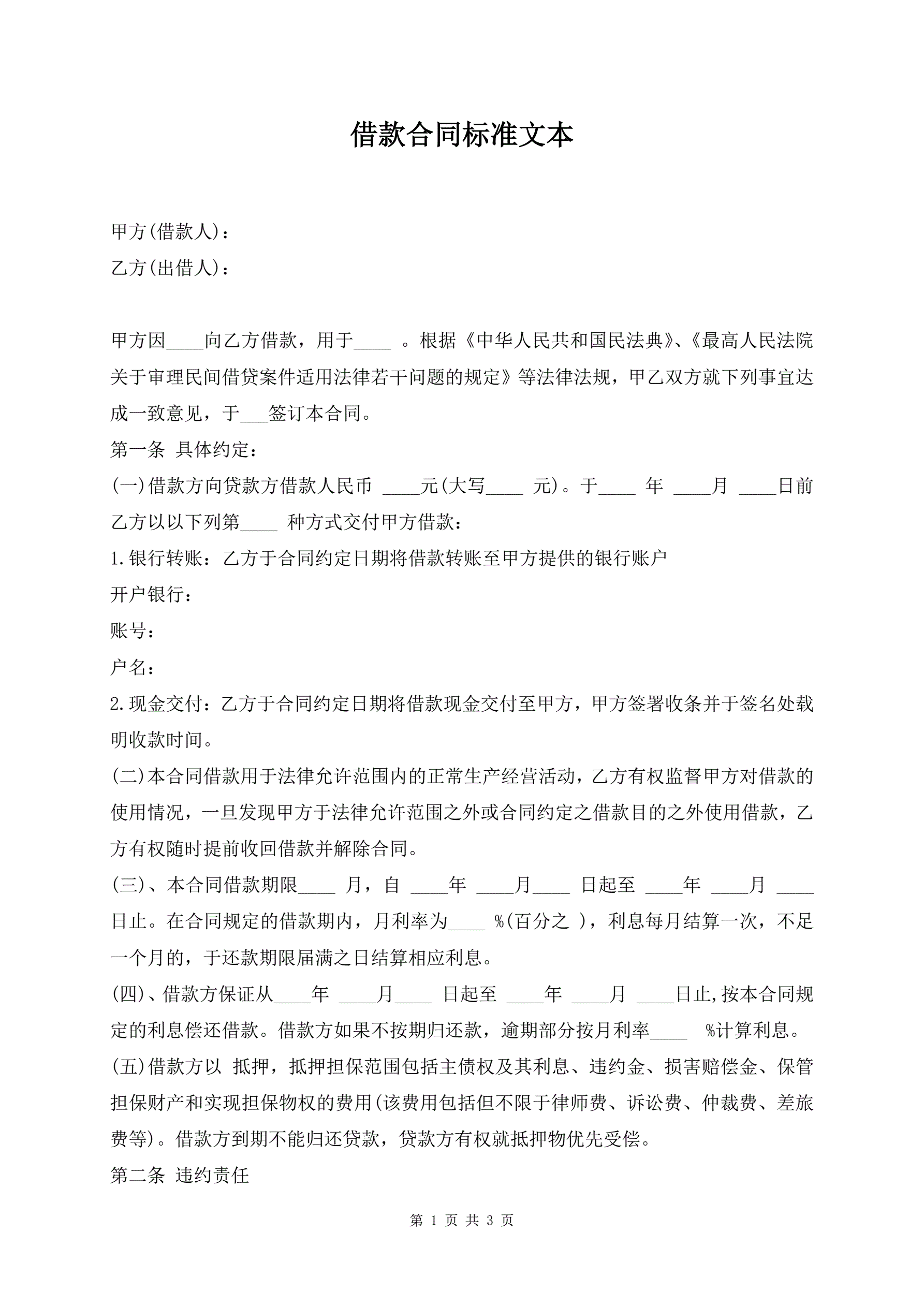 借款合同标准文本

甲方(借款人)：

乙方(出借人)：

甲方因____向乙方借款，用于____ 。根据《中华人民共和国民法典》、《最高人民法院关于审理民间借贷案件适用法律若干问题的规定》等法律法规，甲乙双方就下列事宜达成一致意见，于___签订本合同。

第一条 具体约定：

(一)借款方向贷款方借款人民币 ____元(大写____ 元)。于____ 年 ____月 ____日前乙方以以下列第____ 种方式交付甲方借款：

1.银行转账：乙方于合同约定日期将借款转账至甲方提供的银行账户

开户银行：

账号：

户名：

2.现金交付：乙方于合同约定日期将借款现金交付至甲方，甲方签署收条并于签名处载明收款时间。

(二)本合同借款用于法律允许范围内的正常生产经营活动，乙方有权监督甲方对借款的使用情况，一旦发现甲方于法律允许范围之外或合同约定之借款目的之外使用借款，乙方有权随时提前收回借款并解除合同。

(三)、本合同借款期限____ 月，自 ____年 ____月____ 日起至 ____年 ____月 ____日止。在合同规定的借款期内，月利率为____ %(百分之 )，利息每月结算一次，不足一个月的，于还款期限届满之日结算相应利息。

(四)、借款方保证从____年 ____月____ 日起至 ____年 ____月 ____日止,按本合同规定的利息偿还借款。借款方如果不按期归还款，逾期部分按月利率____ %计算利息。

(五)借款方以 抵押，抵押担保范围包括主债权及其利息、违约金、损害赔偿金、保管担保财产和实现担保物权的费用(该费用包括但不限于律师费、诉讼费、仲裁费、差旅费等)。借款方到期不能归还贷款，贷款方有权就抵押物优先受偿。

第二条 违约责任

第 1 页 共 3 页